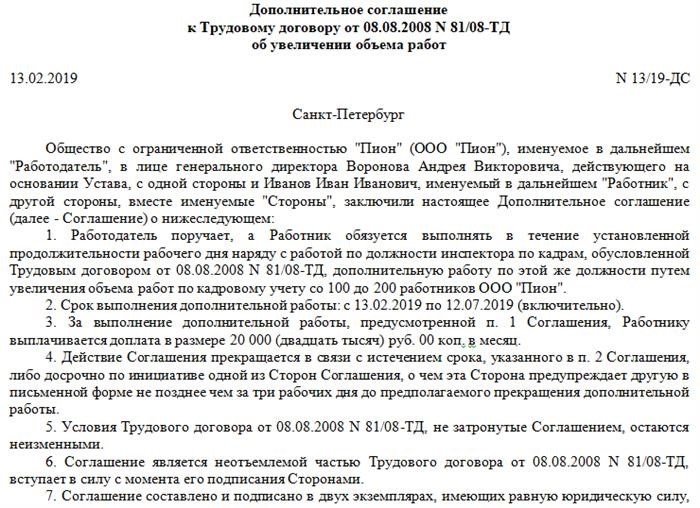 Дополнительное соглашение
к Трудовому договору от 08.08.2008 N 81/08-ТД
об увеличении объема работ

13.02.2019 N 13/19-ДС

Санкт-Петербург

Общество с ограниченной ответственностью "Пион" (ООО "Пион"), именуемое в дальнейшем "Работодатель", в лице генерального директора Воронова Андрея Викторовича, действующего на основании Устава, с одной стороны и Иванов Иван Иванович, именуемый в дальнейшем "Работник", с другой стороны, вместе именуемые "Стороны", заключили настоящее Дополнительное соглашение (далее - Соглашение) о нижеследующем:

1. Работодатель поручает, а Работник обязуется выполнять в течение установленной продолжительности рабочего дня наряду с работой по должности инспектора по кадрам, обусловленной Трудовым договором от 08.08.2008 N 81/08-ТД, дополнительную работу по этой же должности путем увеличения объема работ по кадровому учету со 100 до 200 работников ООО "Пион".

2. Срок выполнения дополнительной работы: с 13.02.2019 по 12.07.2019 (включительно).

3. За выполнение дополнительной работы, предусмотренной п. 1 Соглашения, Работнику выплачивается доплата в размере 20 000 (двадцать тысяч) руб. 00 коп. в месяц.

4. Действие Соглашения прекращается в связи с истечением срока, указанного в п. 2 Соглашения, либо досрочно по инициативе одной из Сторон Соглашения, о чем эта Сторона предупреждает другую в письменной форме не позднее чем за три рабочих дня до предполагаемого прекращения дополнительной работы.

5. Условия Трудового договора от 08.08.2008 N 81/08-ТД, не затронутые Соглашением, остаются неизменными.

6. Соглашение является неотъемлемой частью Трудового договора от 08.08.2008 N 81/08-ТД, вступает в силу с момента его подписания Сторонами.

7. Соглашение составлено и подписано в двух экземплярах, имеющих равную юридическую силу,